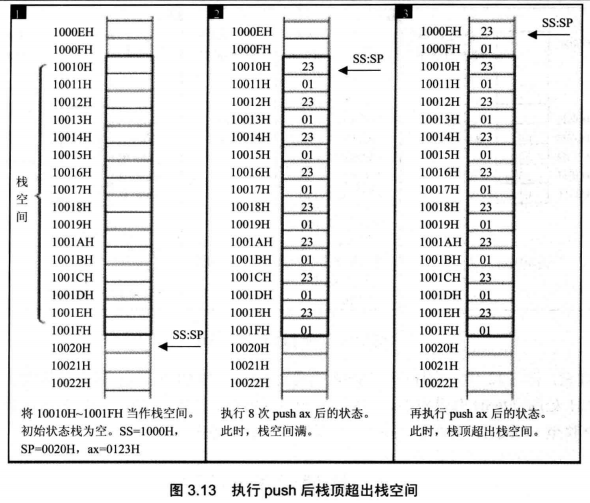 1

1000EH
1000FH
10010H
10011H
10012H
10013H
10014H
10015H
10016H
10017H
10018H
10019H
1001AH
1001BH
1001CH
1001DH
1001EH
1001FH
10020H
10021H
10022H

栈空间

SS:SP

将 10010H~1001FH 当作栈空间。初始状态栈为空。SS=1000H，SP=0020H，ax=0123H

2

1000EH
1000FH
10010H 23
10011H 01
10012H 23
10013H 01
10014H 23
10015H 01
10016H 23
10017H 01
10018H 23
10019H 01
1001AH 23
1001BH 01
1001CH 23
1001DH 01
1001EH 23
1001FH 01
10020H
10021H
10022H

SS:SP

执行 8 次 push ax 后的状态。此时，栈空间满。

3

1000EH 23
1000FH 01
10010H 23
10011H 01
10012H 23
10013H 01
10014H 23
10015H 01
10016H 23
10017H 01
10018H 23
10019H 01
1001AH 23
1001BH 01
1001CH 23
1001DH 01
1001EH 23
1001FH 01
10020H
10021H
10022H

SS:SP

再执行 push ax 后的状态。此时，栈顶超出栈空间。

图 3.13 执行 push 后栈顶超出栈空间